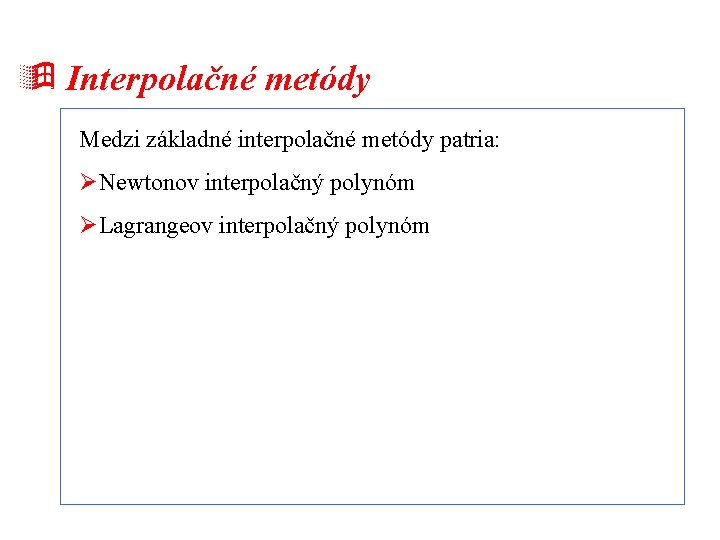 Interpolačné metódy

Medzi základné interpolačné metódy patria:

➢ Newtonov interpolačný polynóm

➢ Lagrangeov interpolačný polynóm